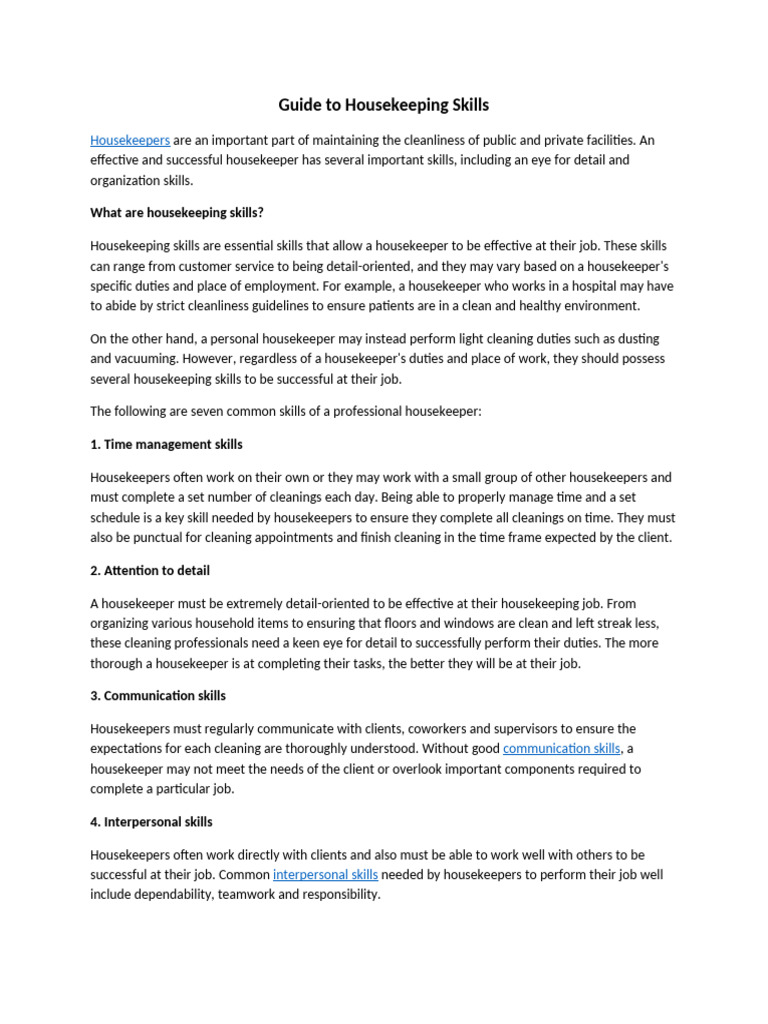 Guide to Housekeeping Skills

Housekeepers are an important part of maintaining the cleanliness of public and private facilities. An effective and successful housekeeper has several important skills, including an eye for detail and organization skills.

What are housekeeping skills?

Housekeeping skills are essential skills that allow a housekeeper to be effective at their job. These skills can range from customer service to being detail-oriented, and they may vary based on a housekeeper's specific duties and place of employment. For example, a housekeeper who works in a hospital may have to abide by strict cleanliness guidelines to ensure patients are in a clean and healthy environment.

On the other hand, a personal housekeeper may instead perform light cleaning duties such as dusting and vacuuming. However, regardless of a housekeeper's duties and place of work, they should possess several housekeeping skills to be successful at their job.

The following are seven common skills of a professional housekeeper:

1. Time management skills

Housekeepers often work on their own or they may work with a small group of other housekeepers and must complete a set number of cleanings each day. Being able to properly manage time and a set schedule is a key skill needed by housekeepers to ensure they complete all cleanings on time. They must also be punctual for cleaning appointments and finish cleaning in the time frame expected by the client.

2. Attention to detail

A housekeeper must be extremely detail-oriented to be effective at their housekeeping job. From organizing various household items to ensuring that floors and windows are clean and left streak less, these cleaning professionals need a keen eye for detail to successfully perform their duties. The more thorough a housekeeper is at completing their tasks, the better they will be at their job.

3. Communication skills

Housekeepers must regularly communicate with clients, coworkers and supervisors to ensure the expectations for each cleaning are thoroughly understood. Without good communication skills, a housekeeper may not meet the needs of the client or overlook important components required to complete a particular job.

4. Interpersonal skills

Housekeepers often work directly with clients and also must be able to work well with others to be successful at their job. Common interpersonal skills needed by housekeepers to perform their job well include dependability, teamwork and responsibility.